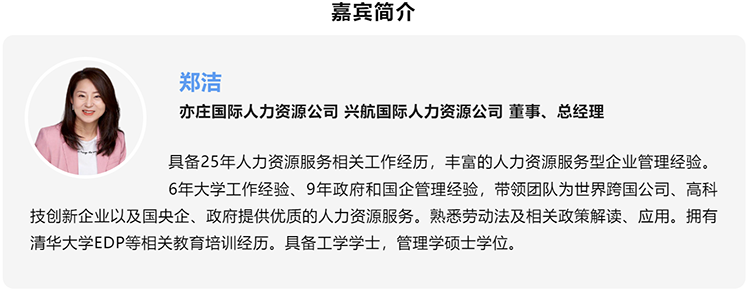 嘉宾简介

郑洁

亦庄国际人力资源公司 兴航国际人力资源公司 董事、总经理

具备25年人力资源服务相关工作经历，丰富的人力资源服务型企业管理经验。

6年大学工作经验、9年政府和国企管理经验，带领团队为世界跨国公司、高科技创新企业以及国央企、政府提供优质的人力资源服务。熟悉劳动法及相关政策解读、应用。拥有清华大学EDP等相关教育培训经历。具备工学学士，管理学硕士学位。